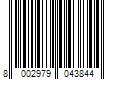 8 002979 043844